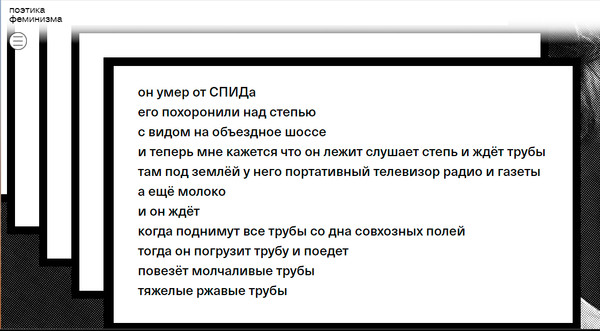 поэтика феминизма

он умер от СПИДа
его похоронили над степью
с видом на объездное шоссе
и теперь мне кажется что он лежит слушает степь и ждёт трубы
там под землёй у него портативный телевизор радио и газеты
а ещё молоко
и он ждёт
когда поднимут все трубы со дна совхозных полей
тогда он погрузит трубу и поедет
повезёт молчаливые трубы
тяжелые ржавые трубы